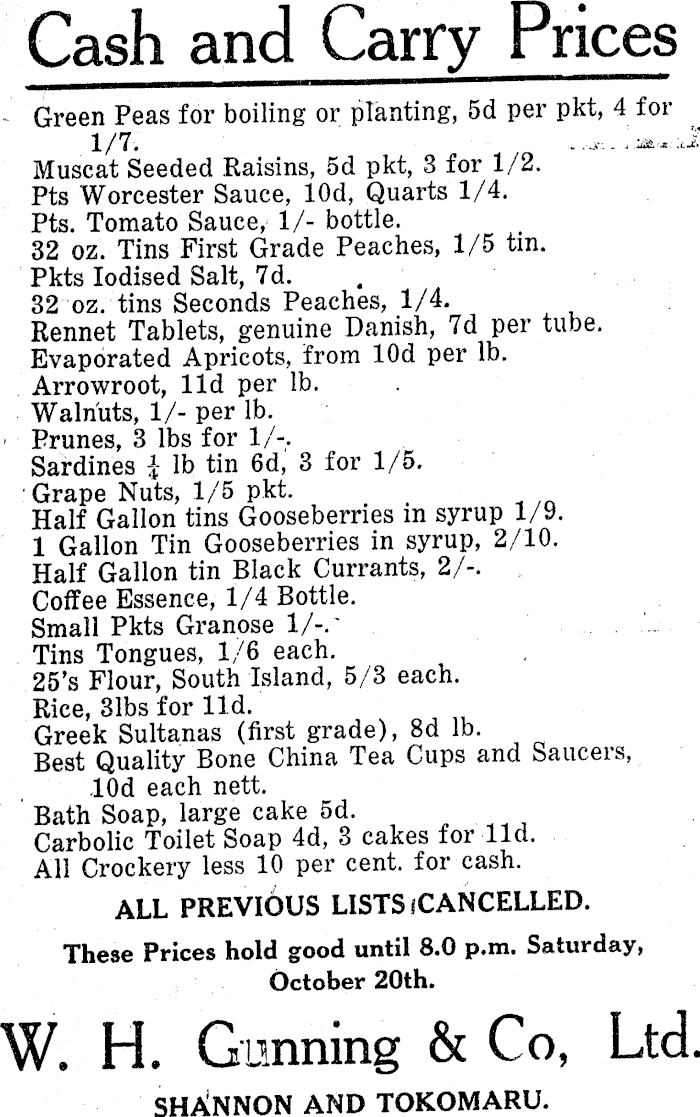 Cash and Carry Prices

Green Peas for boiling or planting, 5d per pkt, 4 for 1/7.
Muscat Seeded Raisins, 5d pkt, 3 for 1/2.
Pts Worcester Sauce, 10d, Quarts 1/4.
Pts. Tomato Sauce, 1/- bottle.
32 oz. Tins First Grade Peaches, 1/5 tin.
Pkts Iodised Salt, 7d.
32 oz. tins Seconds Peaches, 1/4.
Rennet Tablets, genuine Danish, 7d per tube.
Evaporated Apricots, from 10d per lb.
Arrowroot, 11d per lb.
Walnuts, 1/- per lb.
Prunes, 3 lbs for 1/-.
Sardines $\frac{1}{4}$ lb tin 6d, 3 for 1/5.
Grape Nuts, 1/5 pkt.
Half Gallon tins Gooseberries in syrup 1/9.
1 Gallon Tin Gooseberries in syrup, 2/10.
Half Gallon tin Black Currants, 2/-.
Coffee Essence, 1/4 Bottle.
Small Pkts Granose 1/-.
Tins Tongues, 1/6 each.
25's Flour, South Island, 5/3 each.
Rice, 3lbs for 11d.
Greek Sultanas (first grade), 8d lb.
Best Quality Bone China Tea Cups and Saucers, 10d each nett.
Bath Soap, large cake 5d.
Carbolic Toilet Soap 4d, 3 cakes for 11d.
All Crockery less 10 per cent. for cash.

ALL PREVIOUS LISTS CANCELLED.

These Prices hold good until 8.0 p.m. Saturday, October 20th.

W. H. Gunning & Co, Ltd.

SHANNON AND TOKOMARU.